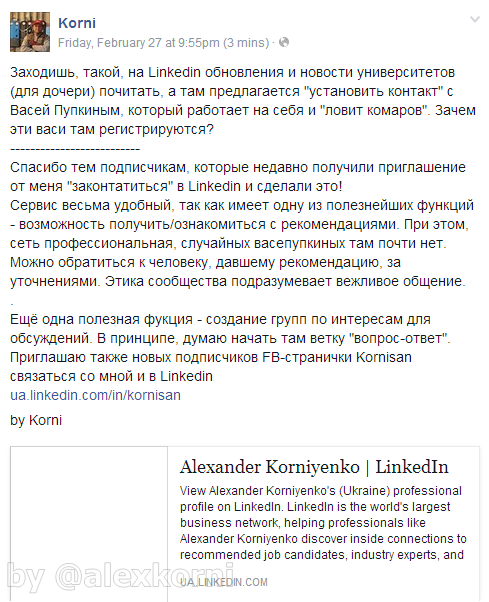 Korni
Friday, February 27 at 9:55pm (3 mins) ·

Заходишь, такой, на Linkedin обновления и новости университетов (для дочери) почитать, а там предлагается "установить контакт" с Васей Пупкиным, который работает на себя и "ловит комаров". Зачем эти васи там регистрируются?
--------------------------
Спасибо тем подписчикам, которые недавно получили приглашение от меня "законтатиться" в Linkedin и сделали это!
Сервис весьма удобный, так как имеет одну из полезнейших функций - возможность получить/ознакомиться с рекомендациями. При этом, сеть профессиональная, случайных васепупкиных там почти нет. Можно обратиться к человеку, давшему рекомендацию, за уточнениями. Этика сообщества подразумевает вежливое общение.
.
Ещё одна полезная фукция - создание групп по интересам для обсуждений. В принципе, думаю начать там ветку "вопрос-ответ".
Приглашаю также новых подписчиков FB-странички Kornisan связаться со мной и в Linkedin
ua.linkedin.com/in/kornisan

by Korni

Alexander Korniyenko | LinkedIn
View Alexander Korniyenko's (Ukraine) professional profile on LinkedIn. LinkedIn is the world's largest business network, helping professionals like Alexander Korniyenko discover inside connections to recommended job candidates, industry experts, and

UA.LINKEDIN.COM

by @alexkorni